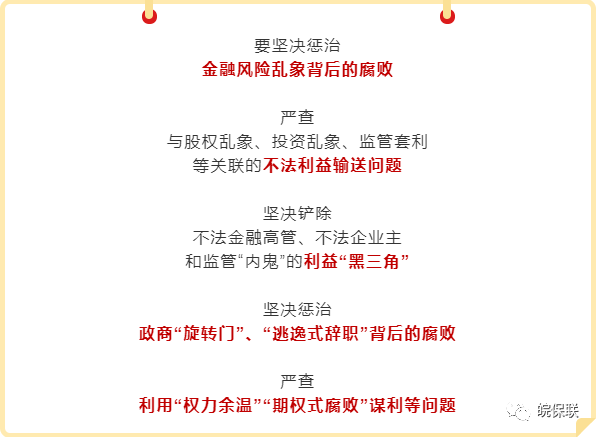 要坚决惩治
金融风险乱象背后的腐败

严查
与股权乱象、投资乱象、监管套利
等关联的不法利益输送问题

坚决铲除
不法金融高管、不法企业主
和监管“内鬼”的利益“黑三角”

坚决惩治
政商“旋转门”、“逃逸式辞职”背后的腐败

严查
利用“权力余温”“期权式腐败”谋利等问题

皖保联